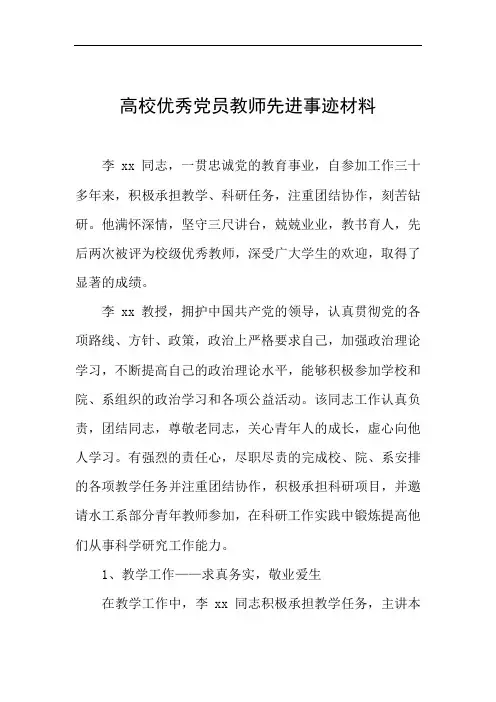 高校优秀党员教师先进事迹材料

李 xx 同志，一贯忠诚党的教育事业，自参加工作三十多年来，积极承担教学、科研任务，注重团结协作，刻苦钻研。他满怀深情，坚守三尺讲台，兢兢业业，教书育人，先后两次被评为校级优秀教师，深受广大学生的欢迎，取得了显著的成绩。

李 xx 教授，拥护中国共产党的领导，认真贯彻党的各项路线、方针、政策，政治上严格要求自己，加强政治理论学习，不断提高自己的政治理论水平，能够积极参加学校和院、系组织的政治学习和各项公益活动。该同志工作认真负责，团结同志，尊敬老同志，关心青年人的成长，虚心向他人学习。有强烈的责任心，尽职尽责的完成校、院、系安排的各项教学任务并注重团结协作，积极承担科研项目，并邀请水工系部分青年教师参加，在科研工作实践中锻炼提高他们从事科学研究工作能力。

1、教学工作——求真务实，敬业爱生

在教学工作中，李 xx 同志积极承担教学任务，主讲本